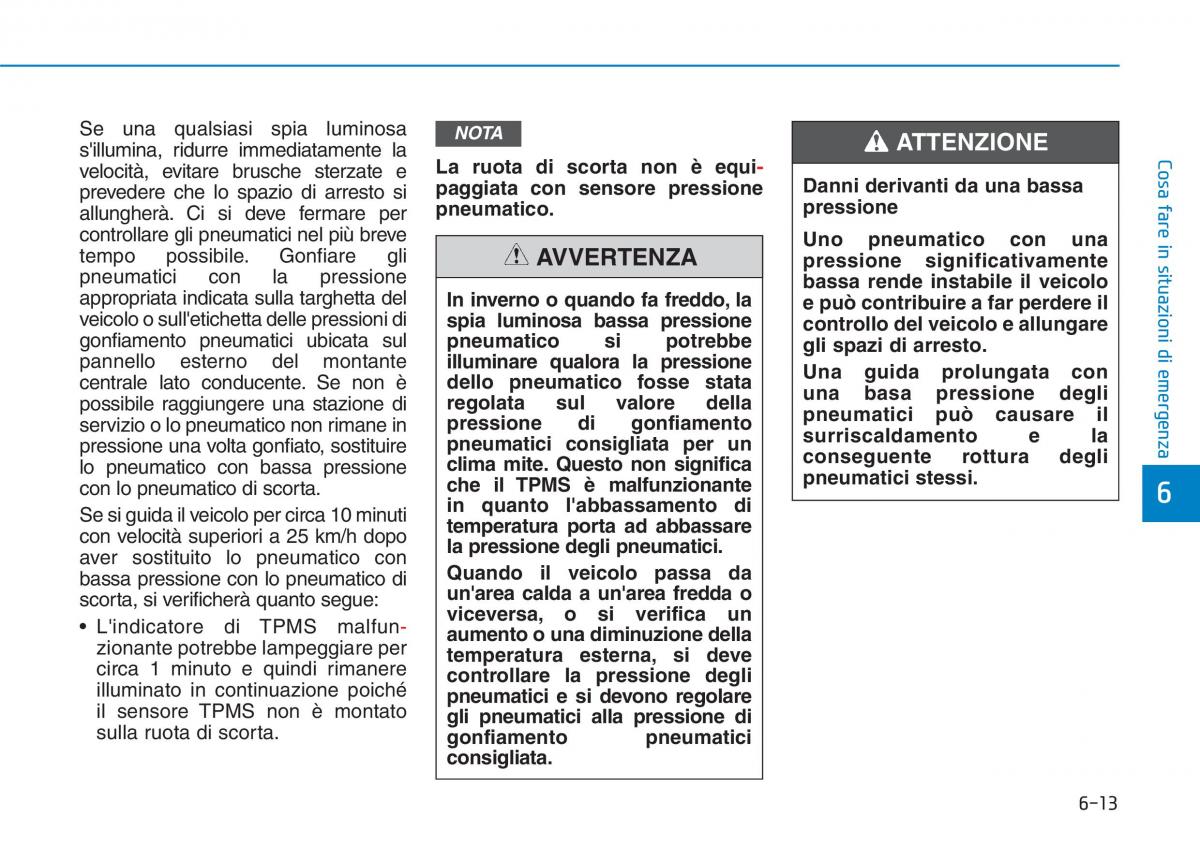 Se una qualsiasi spia luminosa s'illumina, ridurre immediatamente la velocità, evitare brusche sterzate e prevedere che lo spazio di arresto si allungherà. Ci si deve fermare per controllare gli pneumatici nel più breve tempo possibile. Gonfiare gli pneumatici con la pressione appropriata indicata sulla targhetta del veicolo o sull'etichetta delle pressioni di gonfiamento pneumatici ubicata sul pannello esterno del montante centrale lato conducente. Se non è possibile raggiungere una stazione di servizio o lo pneumatico non rimane in pressione una volta gonfiato, sostituire lo pneumatico con bassa pressione con lo pneumatico di scorta.

Se si guida il veicolo per circa 10 minuti con velocità superiori a 25 km/h dopo aver sostituito lo pneumatico con bassa pressione con lo pneumatico di scorta, si verificherà quanto segue:

• L'indicatore di TPMS malfunzionante potrebbe lampeggiare per circa 1 minuto e quindi rimanere illuminato in continuazione poiché il sensore TPMS non è montato sulla ruota di scorta.

NOTA

La ruota di scorta non è equipaggiata con sensore pressione pneumatico.

AVVERTENZA

In inverno o quando fa freddo, la spia luminosa bassa pressione pneumatico si potrebbe illuminare qualora la pressione dello pneumatico fosse stata regolata sul valore della pressione di gonfiamento pneumatici consigliata per un clima mite. Questo non significa che il TPMS è malfunzionante in quanto l'abbassamento di temperatura porta ad abbassare la pressione degli pneumatici.

Quando il veicolo passa da un'area calda a un'area fredda o viceversa, o si verifica un aumento o una diminuzione della temperatura esterna, si deve controllare la pressione degli pneumatici e si devono regolare gli pneumatici alla pressione di gonfiamento pneumatici consigliata.

ATTENZIONE

Danni derivanti da una bassa pressione

Uno pneumatico con una pressione significativamente bassa rende instabile il veicolo e può contribuire a far perdere il controllo del veicolo e allungare gli spazi di arresto.

Una guida prolungata con una basa pressione degli pneumatici può causare il surriscaldamento e la conseguente rottura degli pneumatici stessi.

Cosa fare in situazioni di emergenza

6

6-13